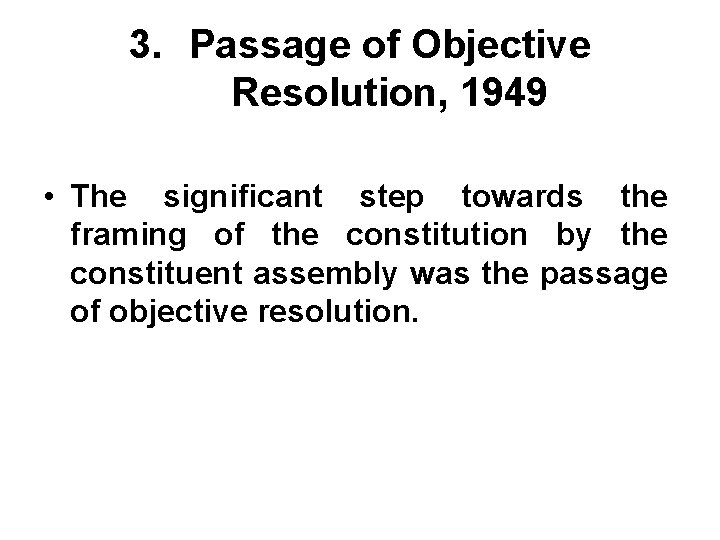 3. Passage of Objective Resolution, 1949

• The significant step towards the framing of the constitution by the constituent assembly was the passage of objective resolution.